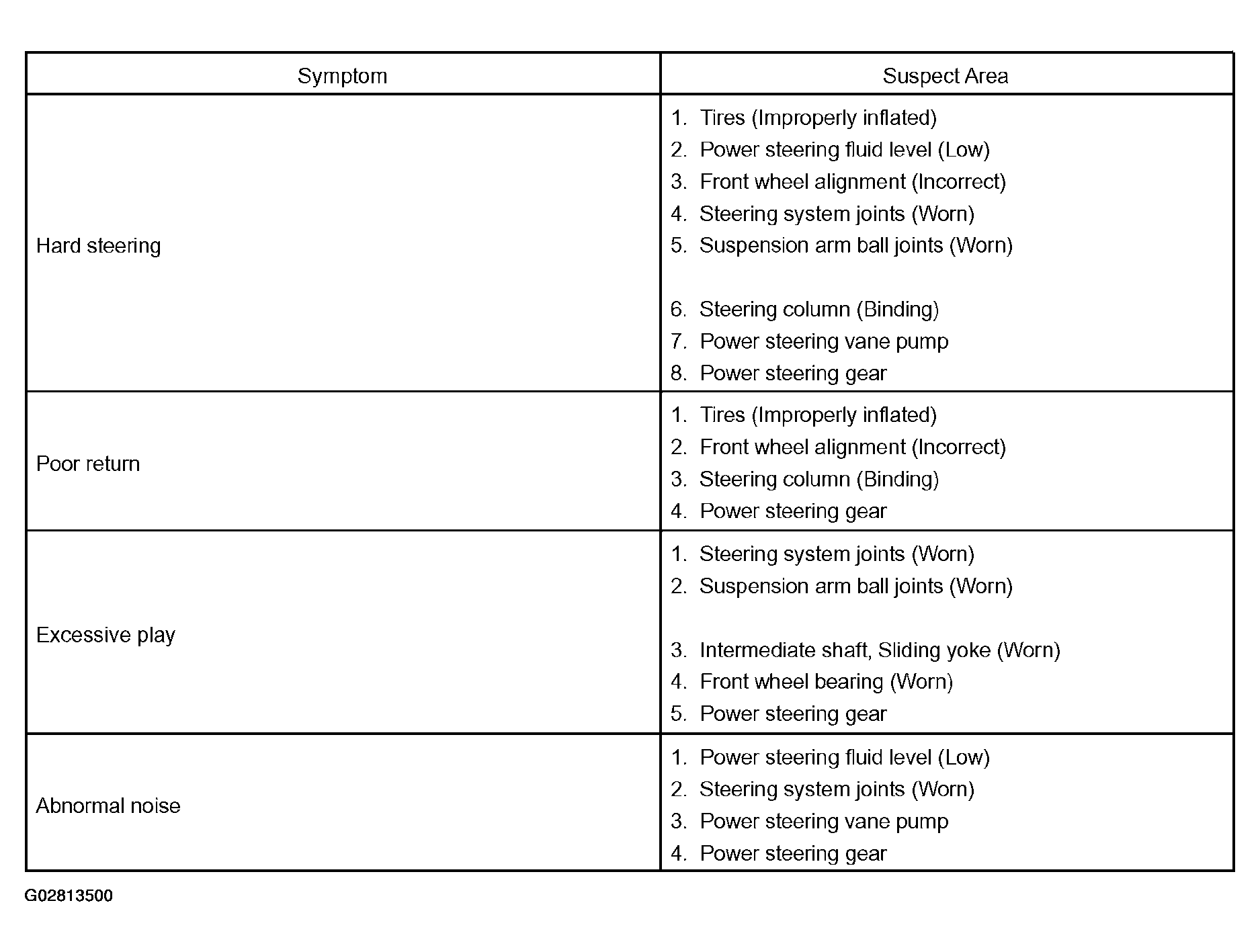 | Symptom | Suspect Area |
|---|---|
| Hard steering | 1. Tires (Improperly inflated)<br>2. Power steering fluid level (Low)<br>3. Front wheel alignment (Incorrect)<br>4. Steering system joints (Worn)<br>5. Suspension arm ball joints (Worn)<br>6. Steering column (Binding)<br>7. Power steering vane pump<br>8. Power steering gear |
| Poor return | 1. Tires (Improperly inflated)<br>2. Front wheel alignment (Incorrect)<br>3. Steering column (Binding)<br>4. Power steering gear |
| Excessive play | 1. Steering system joints (Worn)<br>2. Suspension arm ball joints (Worn)<br>3. Intermediate shaft, Sliding yoke (Worn)<br>4. Front wheel bearing (Worn)<br>5. Power steering gear |
| Abnormal noise | 1. Power steering fluid level (Low)<br>2. Steering system joints (Worn)<br>3. Power steering vane pump<br>4. Power steering gear |

G02813500